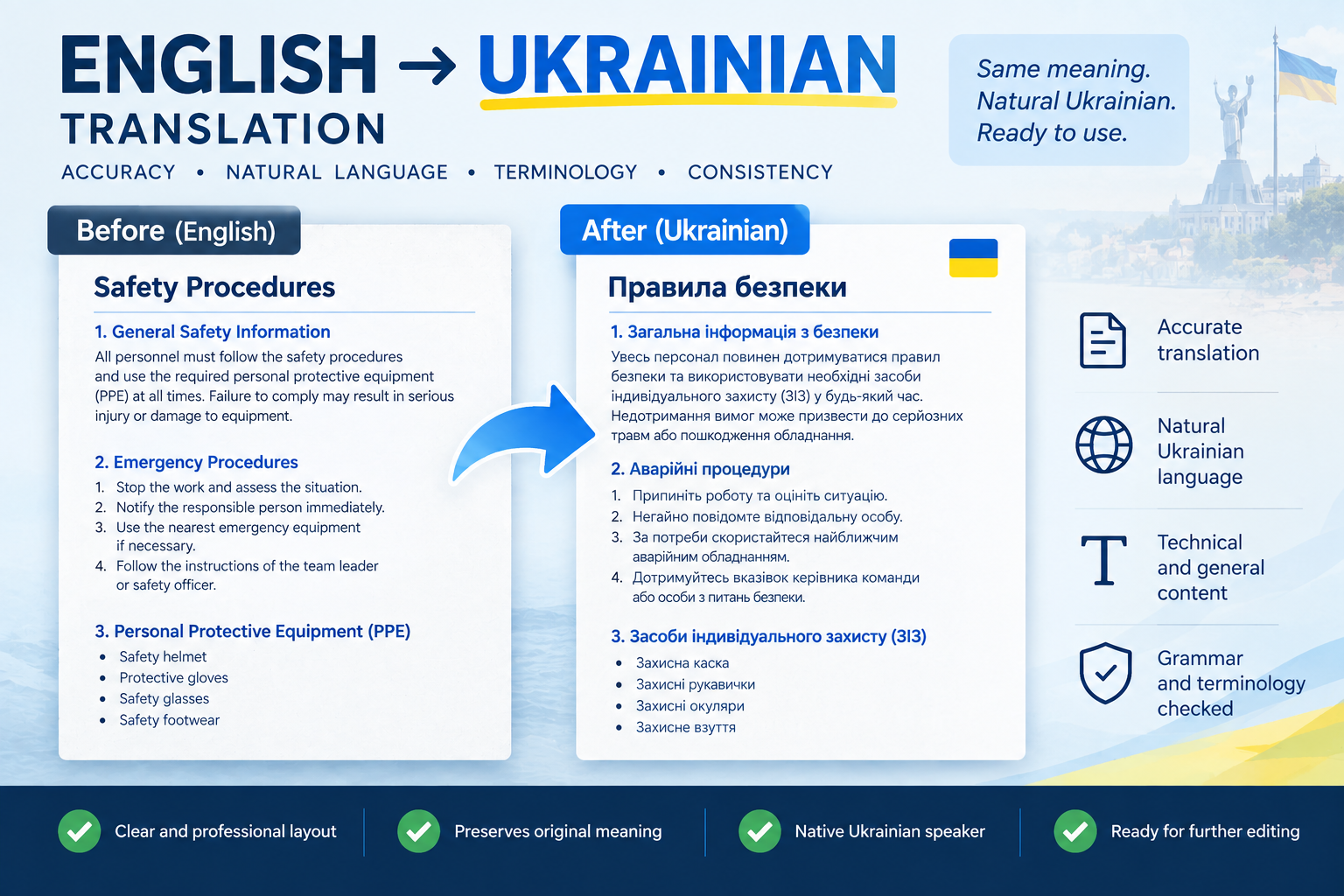 ENGLISH → UKRAINIAN
TRANSLATION

ACCURACY • NATURAL LANGUAGE • TERMINOLOGY • CONSISTENCY

Same meaning.
Natural Ukrainian.
Ready to use.

Before (English)

Safety Procedures

1. General Safety Information
All personnel must follow the safety procedures and use the required personal protective equipment (PPE) at all times. Failure to comply may result in serious injury or damage to equipment.

2. Emergency Procedures
1. Stop the work and assess the situation.
2. Notify the responsible person immediately.
3. Use the nearest emergency equipment if necessary.
4. Follow the instructions of the team leader or safety officer.

3. Personal Protective Equipment (PPE)
• Safety helmet
• Protective gloves
• Safety glasses
• Safety footwear

After (Ukrainian)

Правила безпеки

1. Загальна інформація з безпеки
Увесь персонал повинен дотримуватися правил безпеки та використовувати необхідні засоби індивідуального захисту (ЗІЗ) у будь-який час. Недотримання вимог може призвести до серйозних травм або пошкодження обладнання.

2. Аварійні процедури
1. Припиніть роботу та оцініть ситуацію.
2. Негайно повідомте відповідальну особу.
3. За потреби скористайтеся найближчим аварійним обладнанням.
4. Дотримуйтесь вказівок керівника команди або особи з питань безпеки.

3. Засоби індивідуального захисту (ЗІЗ)
• Захисна каска
• Захисні рукавички
• Захисні окуляри
• Захисне взуття

Accurate translation

Natural Ukrainian language

Technical and general content

Grammar and terminology checked

Clear and professional layout
Preserves original meaning
Native Ukrainian speaker
Ready for further editing